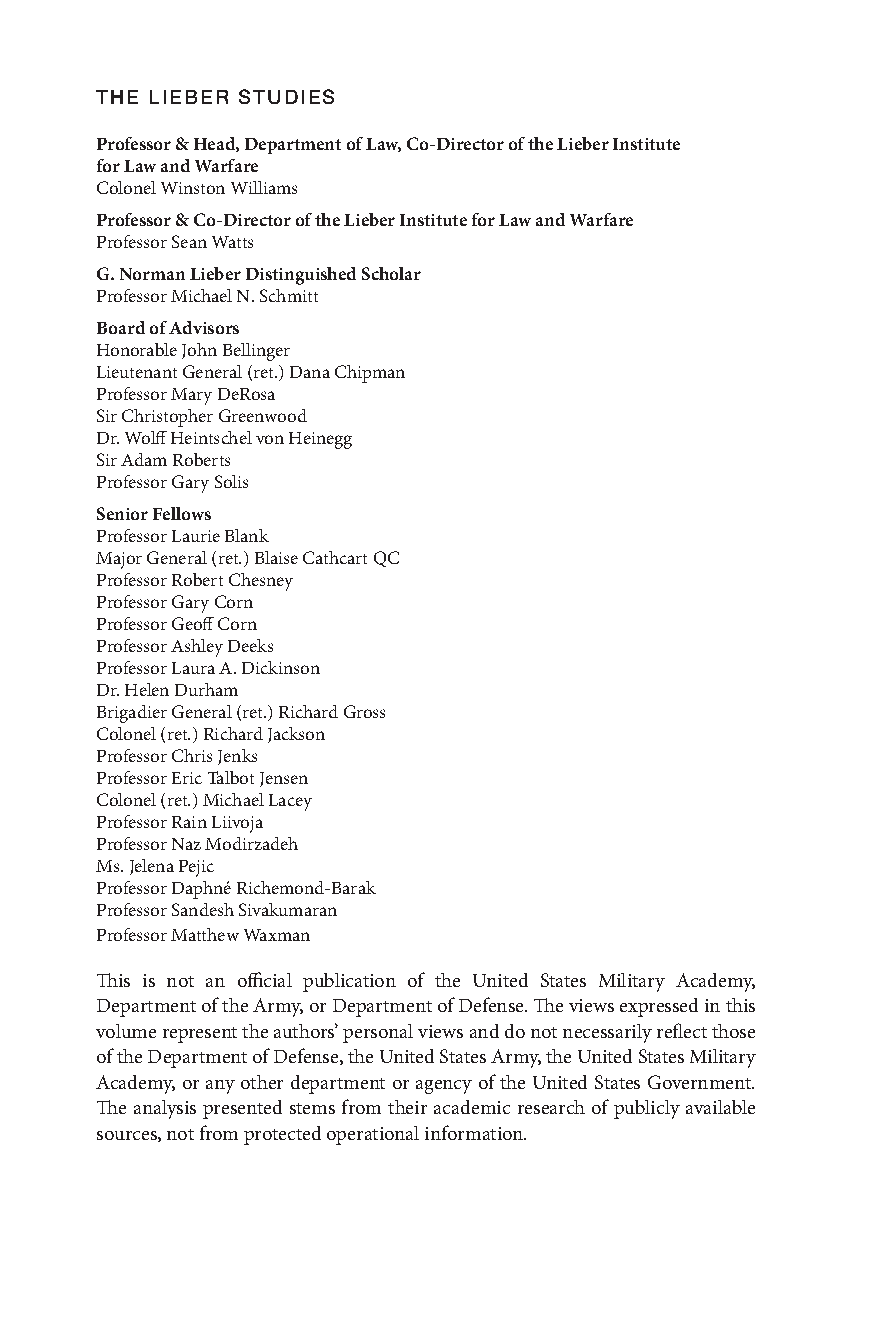 THE LIEBER STUDIES

Professor & Head, Department of Law, Co-Director of the Lieber Institute for Law and Warfare
Colonel Winston Williams

Professor & Co-Director of the Lieber Institute for Law and Warfare
Professor Sean Watts

G. Norman Lieber Distinguished Scholar
Professor Michael N. Schmitt

Board of Advisors
Honorable John Bellinger
Lieutenant General (ret.) Dana Chipman
Professor Mary DeRosa
Sir Christopher Greenwood
Dr. Wolff Heintschel von Heinegg
Sir Adam Roberts
Professor Gary Solis

Senior Fellows
Professor Laurie Blank
Major General (ret.) Blaise Cathcart QC
Professor Robert Chesney
Professor Gary Corn
Professor Geoff Corn
Professor Ashley Deeks
Professor Laura A. Dickinson
Dr. Helen Durham
Brigadier General (ret.) Richard Gross
Colonel (ret.) Richard Jackson
Professor Chris Jenks
Professor Eric Talbot Jensen
Colonel (ret.) Michael Lacey
Professor Rain Liivoja
Professor Naz Modirzadeh
Ms. Jelena Pejic
Professor Daphné Richemond-Barak
Professor Sandesh Sivakumaran
Professor Matthew Waxman

This is not an official publication of the United States Military Academy, Department of the Army, or Department of Defense. The views expressed in this volume represent the authors' personal views and do not necessarily reflect those of the Department of Defense, the United States Army, the United States Military Academy, or any other department or agency of the United States Government. The analysis presented stems from their academic research of publicly available sources, not from protected operational information.